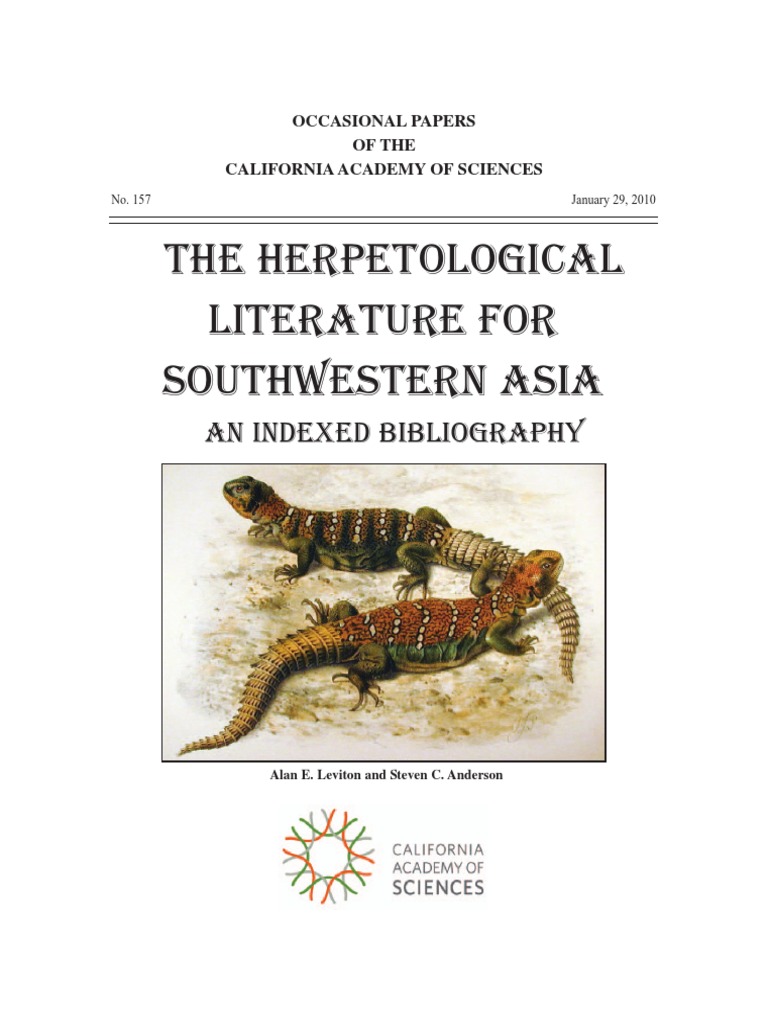 OCCASIONAL PAPERS
OF THE
CALIFORNIA ACADEMY OF SCIENCES

No. 157

January 29, 2010

THE HERPETOLOGICAL LITERATURE FOR SOUTHWESTERN ASIA
AN INDEXED BIBLIOGRAPHY

Alan E. Leviton and Steven C. Anderson

CALIFORNIA
ACADEMY OF
SCIENCES